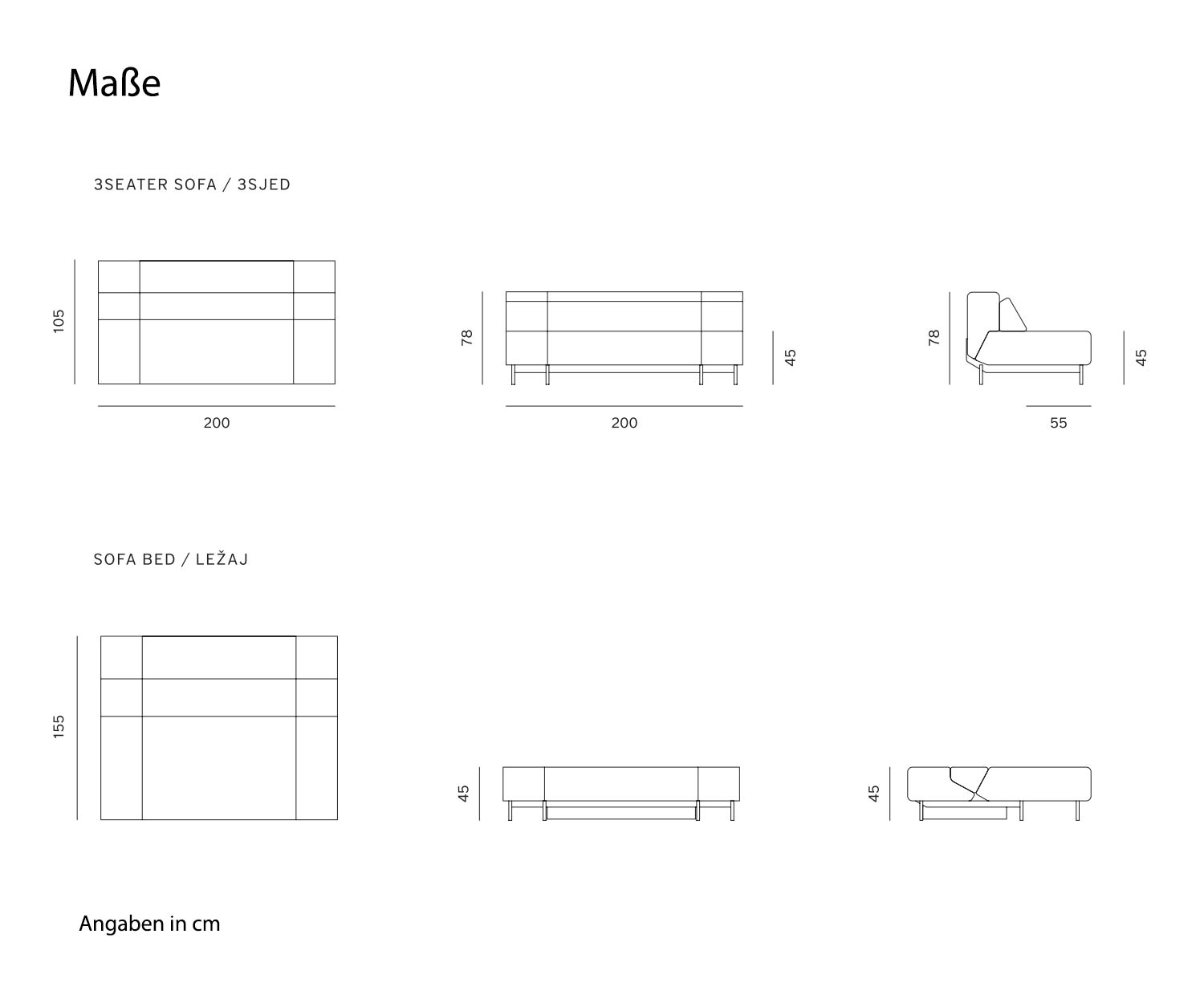 Maße

3SEATER SOFA / 3SJED

105

200

78

45

200

78

45

55

SOFA BED / LEŽAJ

155

45

45

Angaben in cm